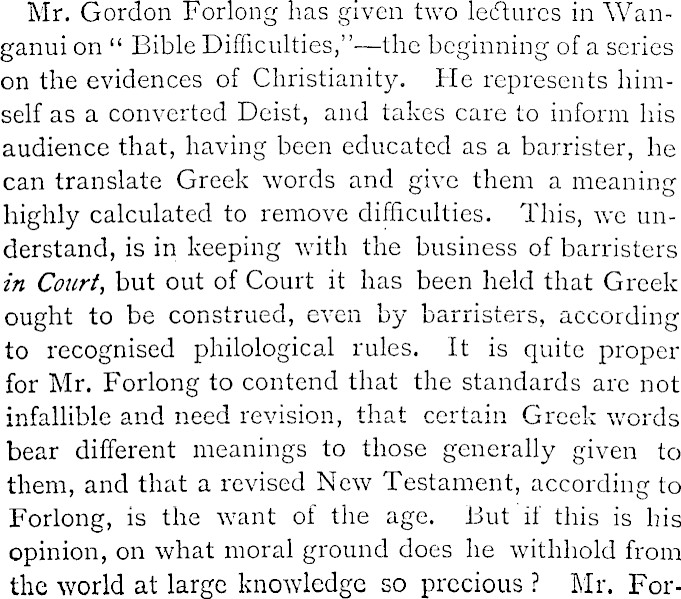 Mr. Gordon Forlong has given two lectures in Wanganui on " Bible Difficulties,"—the beginning of a series on the evidences of Christianity. He represents himself as a converted Deist, and takes care to inform his audience that, having been educated as a barrister, he can translate Greek words and give them a meaning highly calculated to remove difficulties. This, we understand, is in keeping with the business of barristers in Court, but out of Court it has been held that Greek ought to be construed, even by barristers, according to recognised philological rules. It is quite proper for Mr. Forlong to contend that the standards are not infallible and need revision, that certain Greek words bear different meanings to those generally given to them, and that a revised New Testament, according to Forlong, is the want of the age. But if this is his opinion, on what moral ground does he withhold from the world at large knowledge so precious? Mr. For-